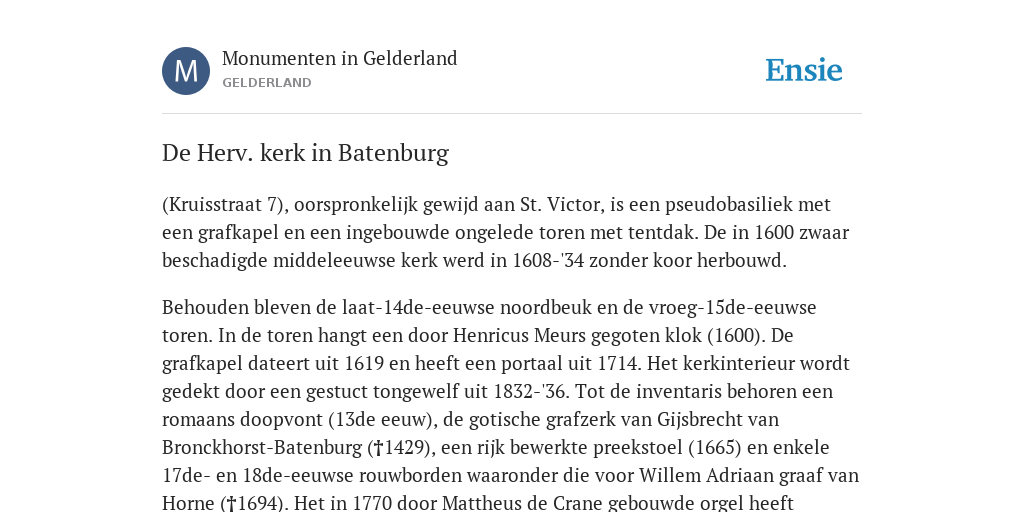 M

Monumenten in Gelderland
GELDERLAND

Ensie

De Herv. kerk in Batenburg

(Kruisstraat 7), oorspronkelijk gewijd aan St. Victor, is een pseudobasiliek met een grafkapel en een ingebouwde ongelede toren met tentdak. De in 1600 zwaar beschadigde middeleeuwse kerk werd in 1608-'34 zonder koor herbouwd.

Behouden bleven de laat-14de-eeuwse noordbeuk en de vroeg-15de-eeuwse toren. In de toren hangt een door Henricus Meurs gegoten klok (1600). De grafkapel dateert uit 1619 en heeft een portaal uit 1714. Het kerkinterieur wordt gedekt door een gestuct tongewelf uit 1832-'36. Tot de inventaris behoren een romaans doopvont (13de eeuw), de gotische grafzerk van Gijsbrecht van Bronckhorst-Batenburg (†1429), een rijk bewerkte preekstoel (1665) en enkele 17de- en 18de-eeuwse rouwborden waaronder die voor Willem Adriaan graaf van Horne (†1694). Het in 1770 door Mattheus de Crane gebouwde orgel heeft